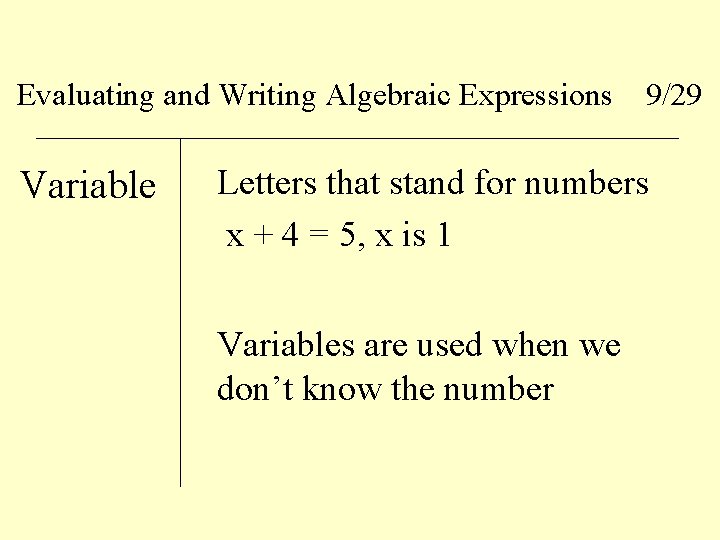 Evaluating and Writing Algebraic Expressions 9/29

Variable

Letters that stand for numbers

$x + 4 = 5$, x is 1

Variables are used when we don't know the number